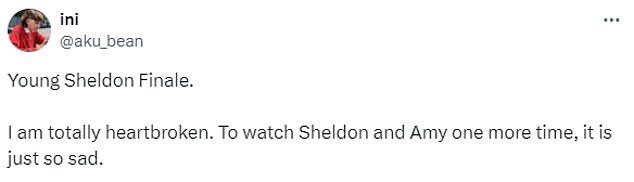 ini
@aku_bean

Young Sheldon Finale.

I am totally heartbroken. To watch Sheldon and Amy one more time, it is just so sad.